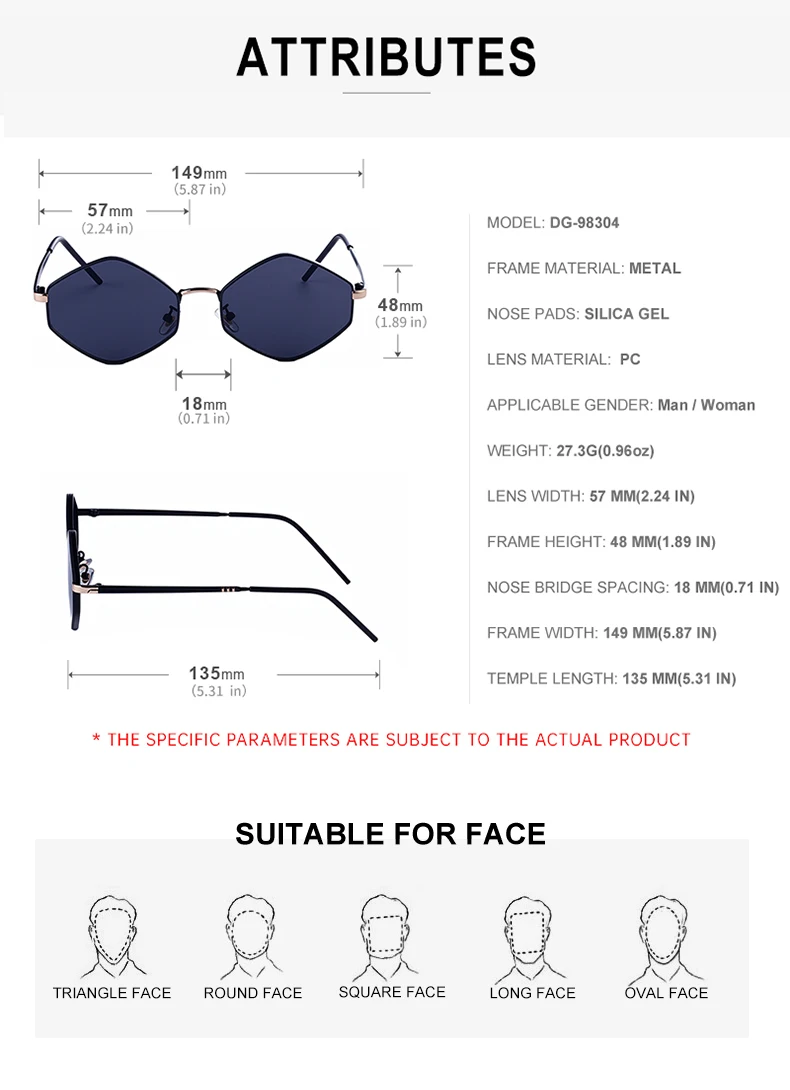 ATTRIBUTES

149mm
(5.87 in)

57mm
(2.24 in)

48mm
(1.89 in)

18mm
(0.71 in)

135mm
(5.31 in)

MODEL: DG-98304

FRAME MATERIAL: METAL

NOSE PADS: SILICA GEL

LENS MATERIAL: PC

APPLICABLE GENDER: Man / Woman

WEIGHT: 27.3G(0.96oz)

LENS WIDTH: 57 MM(2.24 IN)

FRAME HEIGHT: 48 MM(1.89 IN)

NOSE BRIDGE SPACING: 18 MM(0.71 IN)

FRAME WIDTH: 149 MM(5.87 IN)

TEMPLE LENGTH: 135 MM(5.31 IN)

* THE SPECIFIC PARAMETERS ARE SUBJECT TO THE ACTUAL PRODUCT

SUITABLE FOR FACE

TRIANGLE FACE

ROUND FACE

SQUARE FACE

LONG FACE

OVAL FACE